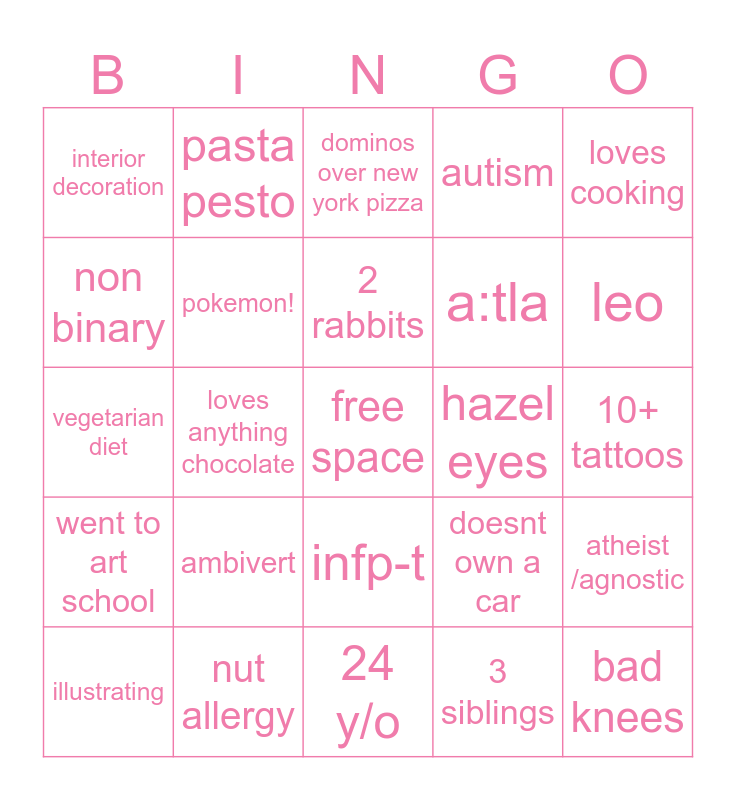 | B | I | N | G | O |
|---|---|---|---|---|
| interior decoration | pasta pesto | dominos over new york pizza | autism | loves cooking |
| non binary | pokemon! | 2 rabbits | a:tla | leo |
| vegetarian diet | loves anything chocolate | free space | hazel eyes | 10+ tattoos |
| went to art school | ambivert | infp-t | doesnt own a car | atheist /agnostic |
| illustrating | nut allergy | 24 y/o | 3 siblings | bad knees |